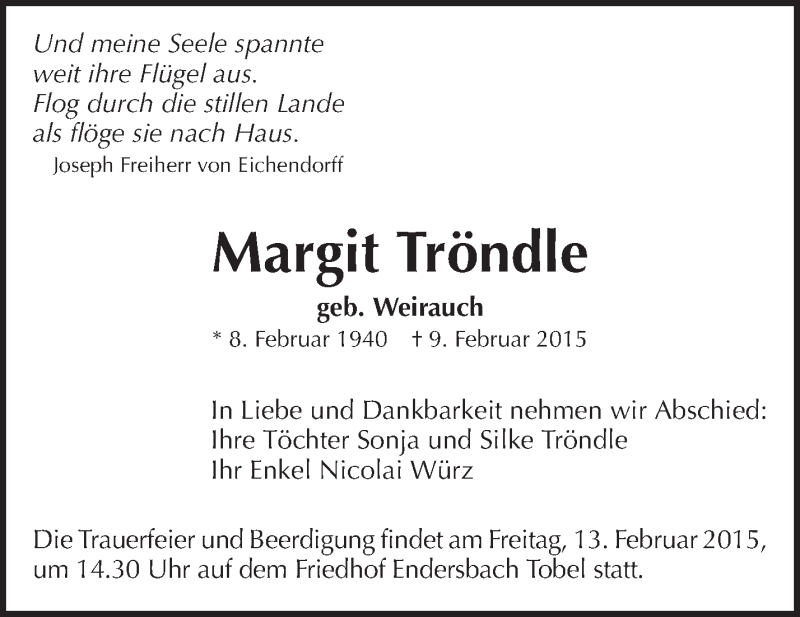 Und meine Seele spannte
weit ihre Flügel aus.
Flog durch die stillen Lande
als flöge sie nach Haus.
Joseph Freiherr von Eichendorff

Margit Tröndle
geb. Weirauch
* 8. Februar 1940 † 9. Februar 2015

In Liebe und Dankbarkeit nehmen wir Abschied:
Ihre Töchter Sonja und Silke Tröndle
Ihr Enkel Nicolai Würz

Die Trauerfeier und Beerdigung findet am Freitag, 13. Februar 2015, um 14.30 Uhr auf dem Friedhof Endersbach Tobel statt.